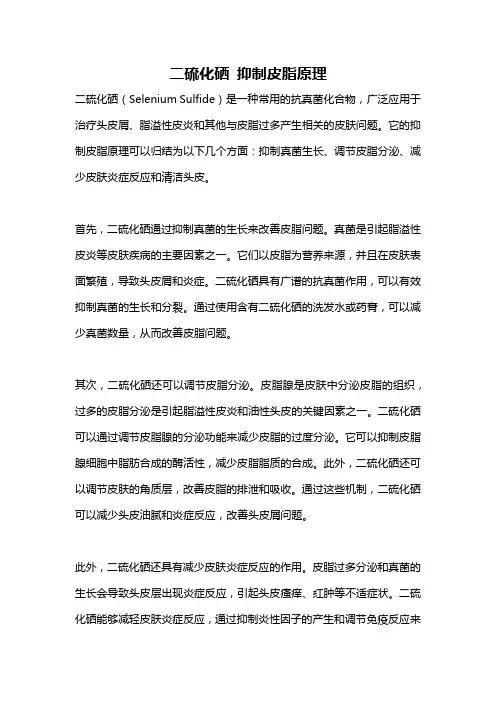 二硫化硒 抑制皮脂原理

二硫化硒（Selenium Sulfide）是一种常用的抗真菌化合物，广泛应用于治疗头皮屑、脂溢性皮炎和其他与皮脂过多产生相关的皮肤问题。它的抑制皮脂原理可以归结为以下几个方面：抑制真菌生长、调节皮脂分泌、减少皮肤炎症反应和清洁头皮。

首先，二硫化硒通过抑制真菌的生长来改善皮脂问题。真菌是引起脂溢性皮炎等皮肤疾病的主要因素之一。它们以皮脂为营养来源，并且在皮肤表面繁殖，导致头皮屑和炎症。二硫化硒具有广谱的抗真菌作用，可以有效抑制真菌的生长和分裂。通过使用含有二硫化硒的洗发水或药膏，可以减少真菌数量，从而改善皮脂问题。

其次，二硫化硒还可以调节皮脂分泌。皮脂腺是皮肤中分泌皮脂的组织，过多的皮脂分泌是引起脂溢性皮炎和油性头皮的关键因素之一。二硫化硒可以通过调节皮脂腺的分泌功能来减少皮脂的过度分泌。它可以抑制皮脂腺细胞中脂肪合成的酶活性，减少皮脂脂质的合成。此外，二硫化硒还可以调节皮肤的角质层，改善皮脂的排泄和吸收。通过这些机制，二硫化硒可以减少头皮油腻和炎症反应，改善头皮屑问题。

此外，二硫化硒还具有减少皮肤炎症反应的作用。皮脂过多分泌和真菌的生长会导致头皮层出现炎症反应，引起头皮瘙痒、红肿等不适症状。二硫化硒能够减轻皮肤炎症反应，通过抑制炎性因子的产生和调节免疫反应来